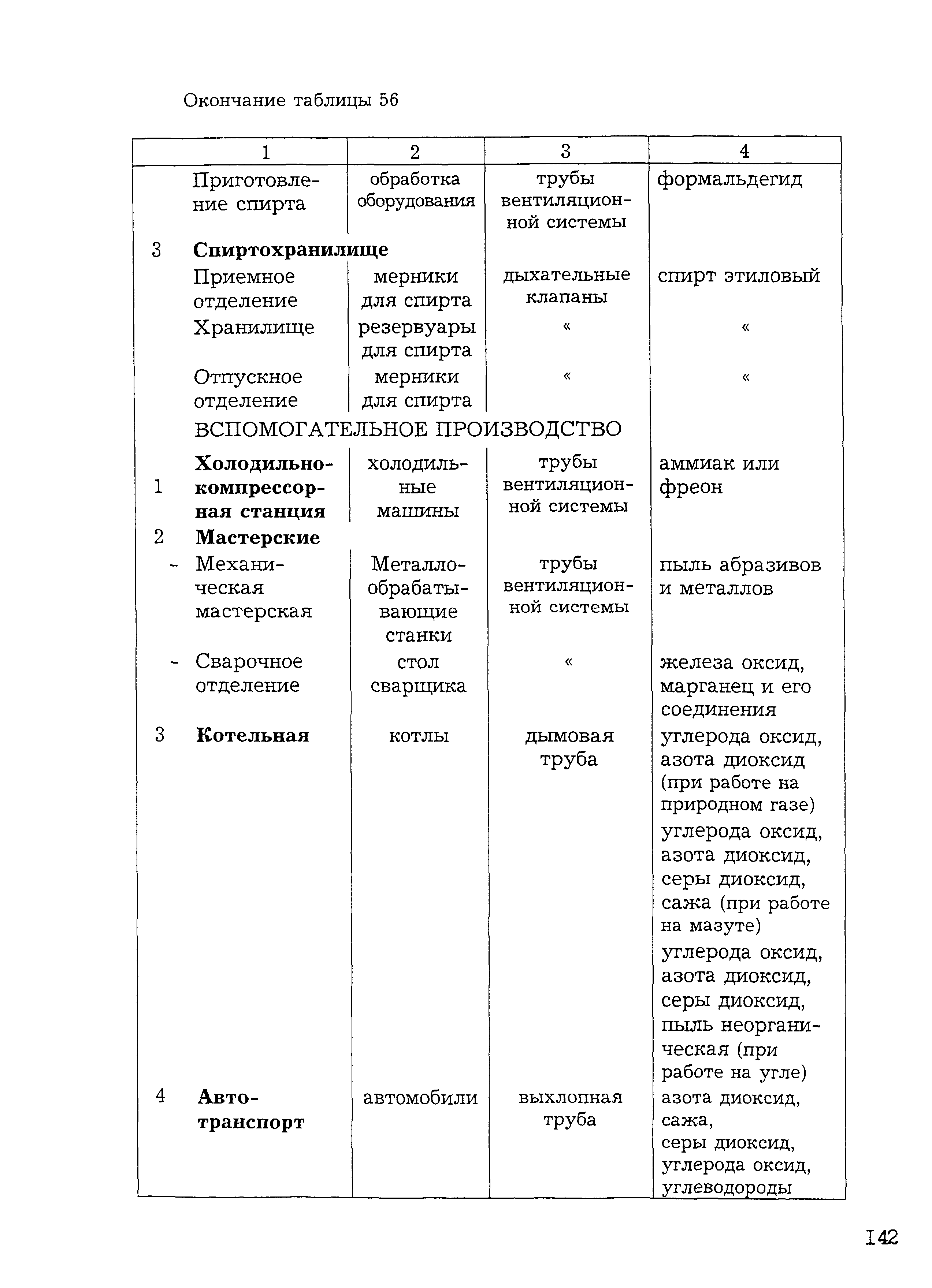 Окончание таблицы 56

| 1 | 2 | 3 | 4 |
|---|---|---|---|
| Приготовление спирта | обработка оборудования | трубы вентиляционной системы | формальдегид |
| 3 **Спиртохранилище** | | | |
| Приемное отделение | мерники для спирта | дыхательные клапаны | спирт этиловый |
| Хранилище | резервуары для спирта | « | « |
| Отпускное отделение | мерники для спирта | « | « |
| ВСПОМОГАТЕЛЬНОЕ ПРОИЗВОДСТВО | | | |
| 1 **Холодильно-компрессорная станция** | холодильные машины | трубы вентиляционной системы | аммиак или фреон |
| 2 **Мастерские** | | | |
| - Механическая мастерская | Металлообрабатывающие станки | трубы вентиляционной системы | пыль абразивов и металлов |
| - Сварочное отделение | стол сварщика | « | железа оксид, марганец и его соединения |
| 3 **Котельная** | котлы | дымовая труба | углерода оксид, азота диоксид (при работе на природном газе) |
| | | | углерода оксид, азота диоксид, серы диоксид, сажа (при работе на мазуте) |
| | | | углерода оксид, азота диоксид, серы диоксид, пыль неорганическая (при работе на угле) |
| 4 **Автотранспорт** | автомобили | выхлопная труба | азота диоксид, сажа, серы диоксид, углерода оксид, углеводороды |

142